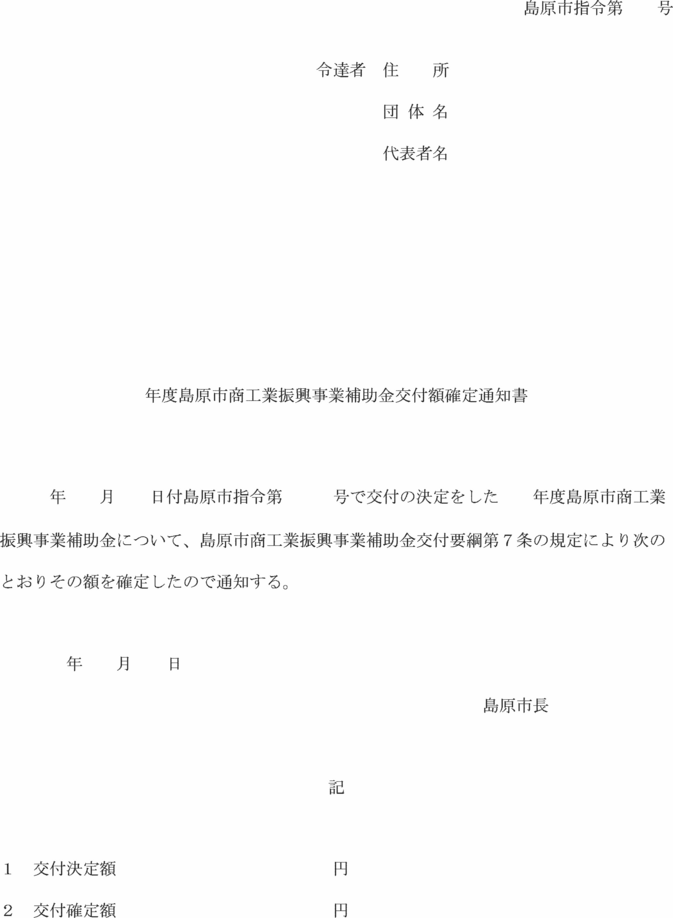 島原市指令第　　号

令達者　住　　所

団 体 名

代表者名

年度島原市商工業振興事業補助金交付額確定通知書

年　　月　　日付島原市指令第　　　号で交付の決定をした　　年度島原市商工業振興事業補助金について、島原市商工業振興事業補助金交付要綱第７条の規定により次のとおりその額を確定したので通知する。

年　　月　　日

島原市長

記

１　交付決定額　　　　　　　　　　円

２　交付確定額　　　　　　　　　　円